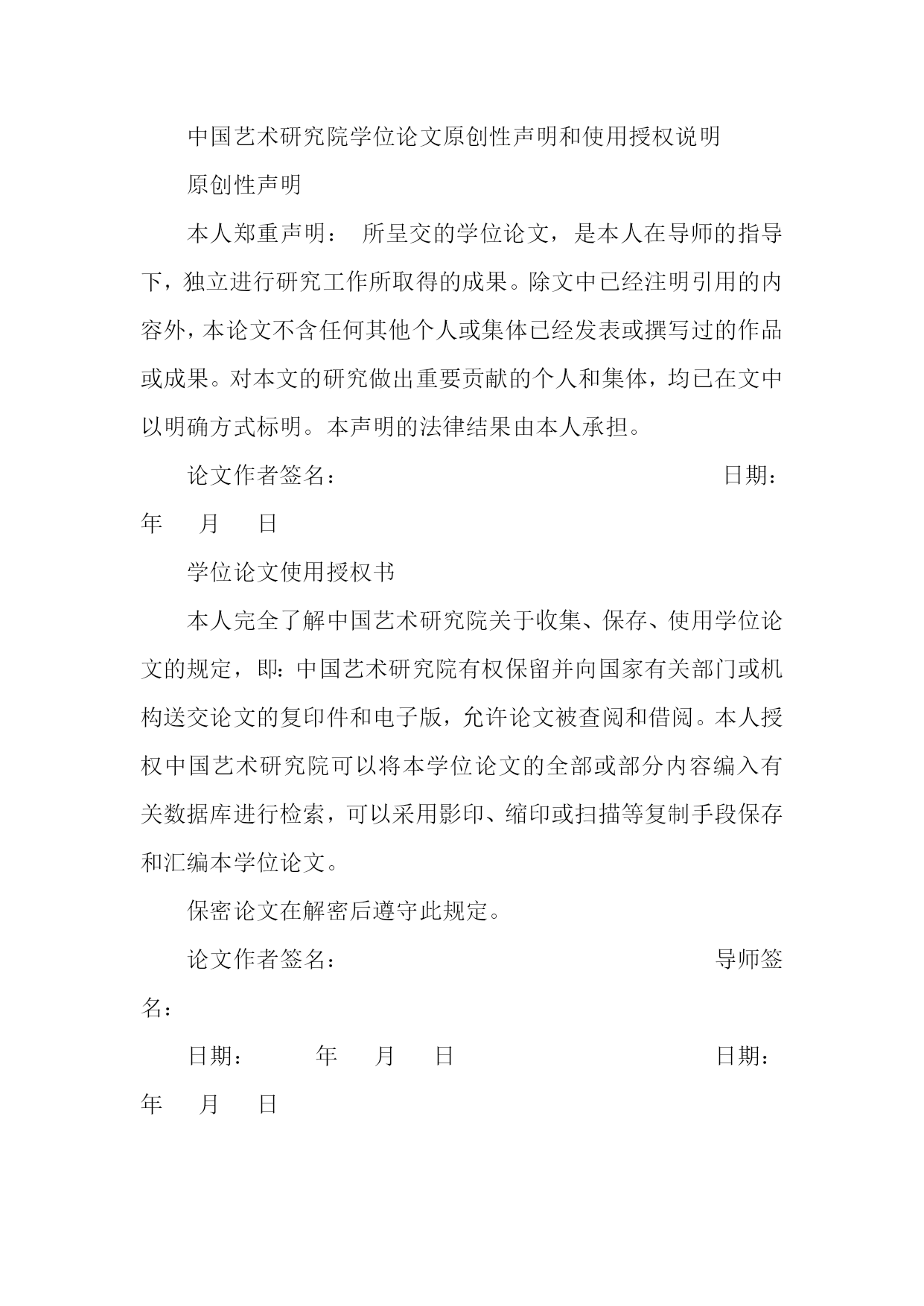 中国艺术研究院学位论文原创性声明和使用授权说明

原创性声明

本人郑重声明： 所呈交的学位论文，是本人在导师的指导下，独立进行研究工作所取得的成果。除文中已经注明引用的内容外，本论文不含任何其他个人或集体已经发表或撰写过的作品或成果。对本文的研究做出重要贡献的个人和集体，均已在文中以明确方式标明。本声明的法律结果由本人承担。

论文作者签名： 日期： 年 月 日

学位论文使用授权书

本人完全了解中国艺术研究院关于收集、保存、使用学位论文的规定，即：中国艺术研究院有权保留并向国家有关部门或机构送交论文的复印件和电子版，允许论文被查阅和借阅。本人授权中国艺术研究院可以将本学位论文的全部或部分内容编入有关数据库进行检索，可以采用影印、缩印或扫描等复制手段保存和汇编本学位论文。

保密论文在解密后遵守此规定。

论文作者签名： 导师签名：

日期： 年 月 日 日期： 年 月 日